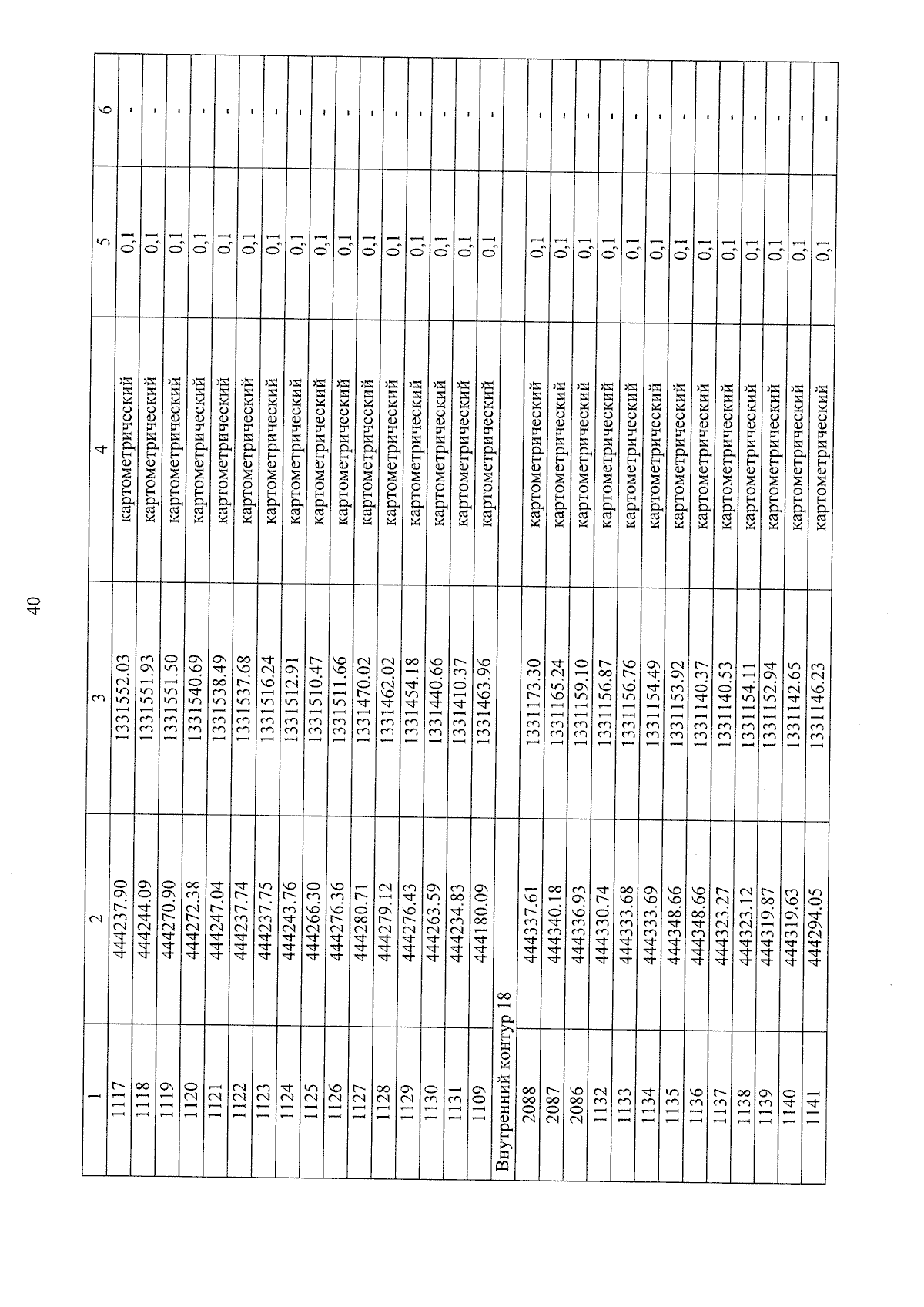 40

| 1 | 2 | 3 | 4 | 5 | 6 |
|---|---|---|---|---|---|
| 1117 | 444237.90 | 1331552.03 | картометрический | 0,1 | - |
| 1118 | 444244.09 | 1331551.93 | картометрический | 0,1 | - |
| 1119 | 444270.90 | 1331551.50 | картометрический | 0,1 | - |
| 1120 | 444272.38 | 1331540.69 | картометрический | 0,1 | - |
| 1121 | 444247.04 | 1331538.49 | картометрический | 0,1 | - |
| 1122 | 444237.74 | 1331537.68 | картометрический | 0,1 | - |
| 1123 | 444237.75 | 1331516.24 | картометрический | 0,1 | - |
| 1124 | 444243.76 | 1331512.91 | картометрический | 0,1 | - |
| 1125 | 444266.30 | 1331510.47 | картометрический | 0,1 | - |
| 1126 | 444276.36 | 1331511.66 | картометрический | 0,1 | - |
| 1127 | 444280.71 | 1331470.02 | картометрический | 0,1 | - |
| 1128 | 444279.12 | 1331462.02 | картометрический | 0,1 | - |
| 1129 | 444276.43 | 1331454.18 | картометрический | 0,1 | - |
| 1130 | 444263.59 | 1331440.66 | картометрический | 0,1 | - |
| 1131 | 444234.83 | 1331410.37 | картометрический | 0,1 | - |
| 1109 | 444180.09 | 1331463.96 | картометрический | 0,1 | - |
| Внутренний контур 18 | | | | | |
| 2088 | 444337.61 | 1331173.30 | картометрический | 0,1 | - |
| 2087 | 444340.18 | 1331165.24 | картометрический | 0,1 | - |
| 2086 | 444336.93 | 1331159.10 | картометрический | 0,1 | - |
| 1132 | 444330.74 | 1331156.87 | картометрический | 0,1 | - |
| 1133 | 444333.68 | 1331156.76 | картометрический | 0,1 | - |
| 1134 | 444333.69 | 1331154.49 | картометрический | 0,1 | - |
| 1135 | 444348.66 | 1331153.92 | картометрический | 0,1 | - |
| 1136 | 444348.66 | 1331140.37 | картометрический | 0,1 | - |
| 1137 | 444323.27 | 1331140.53 | картометрический | 0,1 | - |
| 1138 | 444323.12 | 1331154.11 | картометрический | 0,1 | - |
| 1139 | 444319.87 | 1331152.94 | картометрический | 0,1 | - |
| 1140 | 444319.63 | 1331142.65 | картометрический | 0,1 | - |
| 1141 | 444294.05 | 1331146.23 | картометрический | 0,1 | - |